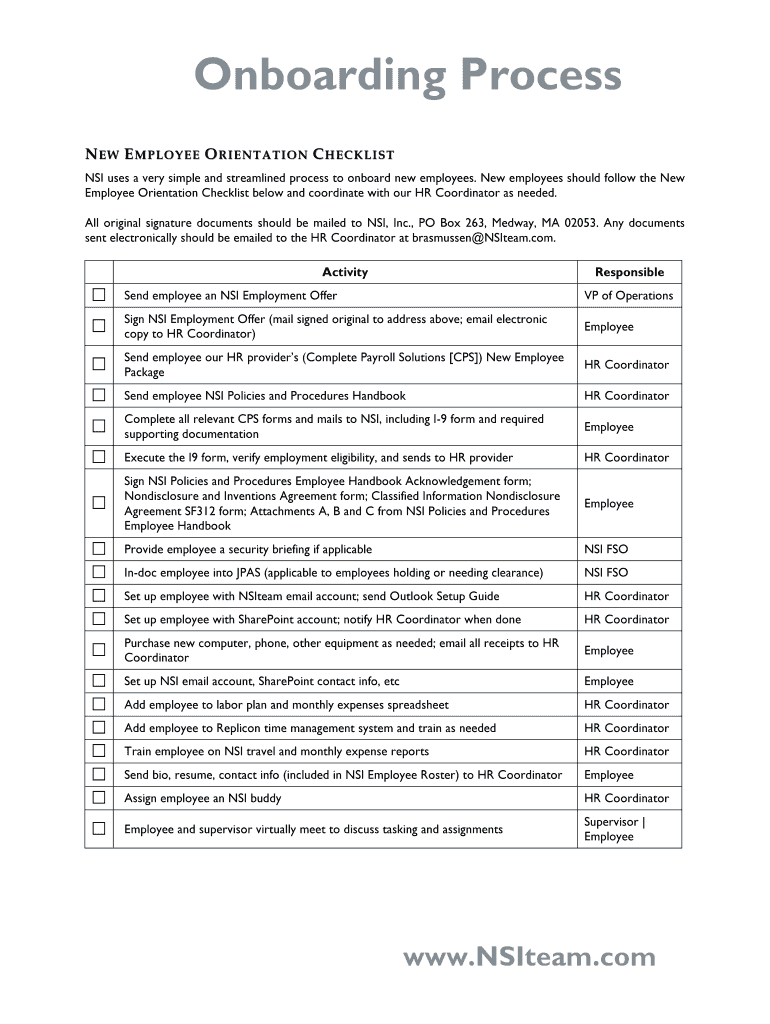 Onboarding Process

NEW EMPLOYEE ORIENTATION CHECKLIST

NSI uses a very simple and streamlined process to onboard new employees. New employees should follow the New Employee Orientation Checklist below and coordinate with our HR Coordinator as needed.

All original signature documents should be mailed to NSI, Inc., PO Box 263, Medway, MA 02053. Any documents sent electronically should be emailed to the HR Coordinator at brasmussen@NSIteam.com.

| | Activity | Responsible |
|---|---|---|
| ☐ | Send employee an NSI Employment Offer | VP of Operations |
| ☐ | Sign NSI Employment Offer (mail signed original to address above; email electronic copy to HR Coordinator) | Employee |
| ☐ | Send employee our HR provider's (Complete Payroll Solutions [CPS]) New Employee Package | HR Coordinator |
| ☐ | Send employee NSI Policies and Procedures Handbook | HR Coordinator |
| ☐ | Complete all relevant CPS forms and mails to NSI, including I-9 form and required supporting documentation | Employee |
| ☐ | Execute the I9 form, verify employment eligibility, and sends to HR provider | HR Coordinator |
| ☐ | Sign NSI Policies and Procedures Employee Handbook Acknowledgement form; Nondisclosure and Inventions Agreement form; Classified Information Nondisclosure Agreement SF312 form; Attachments A, B and C from NSI Policies and Procedures Employee Handbook | Employee |
| ☐ | Provide employee a security briefing if applicable | NSI FSO |
| ☐ | In-doc employee into JPAS (applicable to employees holding or needing clearance) | NSI FSO |
| ☐ | Set up employee with NSIteam email account; send Outlook Setup Guide | HR Coordinator |
| ☐ | Set up employee with SharePoint account; notify HR Coordinator when done | HR Coordinator |
| ☐ | Purchase new computer, phone, other equipment as needed; email all receipts to HR Coordinator | Employee |
| ☐ | Set up NSI email account, SharePoint contact info, etc | Employee |
| ☐ | Add employee to labor plan and monthly expenses spreadsheet | HR Coordinator |
| ☐ | Add employee to Replicon time management system and train as needed | HR Coordinator |
| ☐ | Train employee on NSI travel and monthly expense reports | HR Coordinator |
| ☐ | Send bio, resume, contact info (included in NSI Employee Roster) to HR Coordinator | Employee |
| ☐ | Assign employee an NSI buddy | HR Coordinator |
| ☐ | Employee and supervisor virtually meet to discuss tasking and assignments | Supervisor \| Employee |

www.NSIteam.com